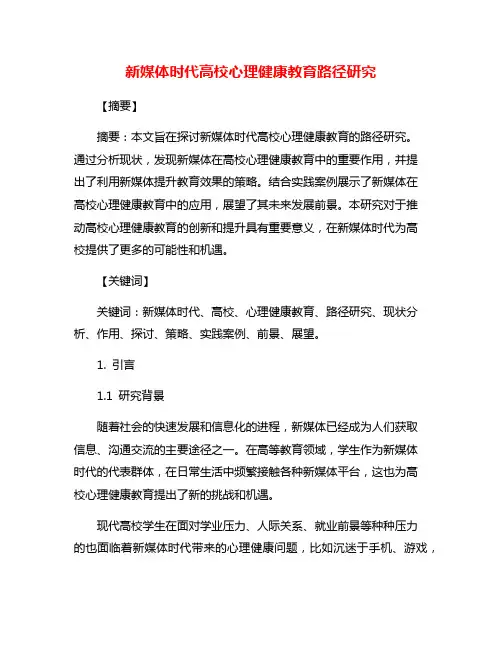 新媒体时代高校心理健康教育路径研究

【摘要】

摘要：本文旨在探讨新媒体时代高校心理健康教育的路径研究。通过分析现状，发现新媒体在高校心理健康教育中的重要作用，并提出了利用新媒体提升教育效果的策略。结合实践案例展示了新媒体在高校心理健康教育中的应用，展望了其未来发展前景。本研究对于推动高校心理健康教育的创新和提升具有重要意义，在新媒体时代为高校提供了更多的可能性和机遇。

【关键词】

关键词：新媒体时代、高校、心理健康教育、路径研究、现状分析、作用、探讨、策略、实践案例、前景、展望。

1. 引言

1.1 研究背景

随着社会的快速发展和信息化的进程，新媒体已经成为人们获取信息、沟通交流的主要途径之一。在高等教育领域，学生作为新媒体时代的代表群体，在日常生活中频繁接触各种新媒体平台，这也为高校心理健康教育提出了新的挑战和机遇。

现代高校学生在面对学业压力、人际关系、就业前景等种种压力的也面临着新媒体时代带来的心理健康问题，比如沉迷于手机、游戏，